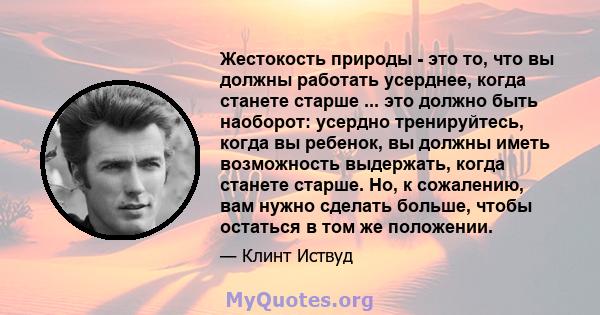 Жестокость природы - это то, что вы должны работать усерднее, когда станете старше ... это должно быть наоборот: усердно тренируйтесь, когда вы ребенок, вы должны иметь возможность выдержать, когда станете старше. Но, к сожалению, вам нужно сделать больше, чтобы остаться в том же положении.

— Клинт Иствуд

MyQuotes.org